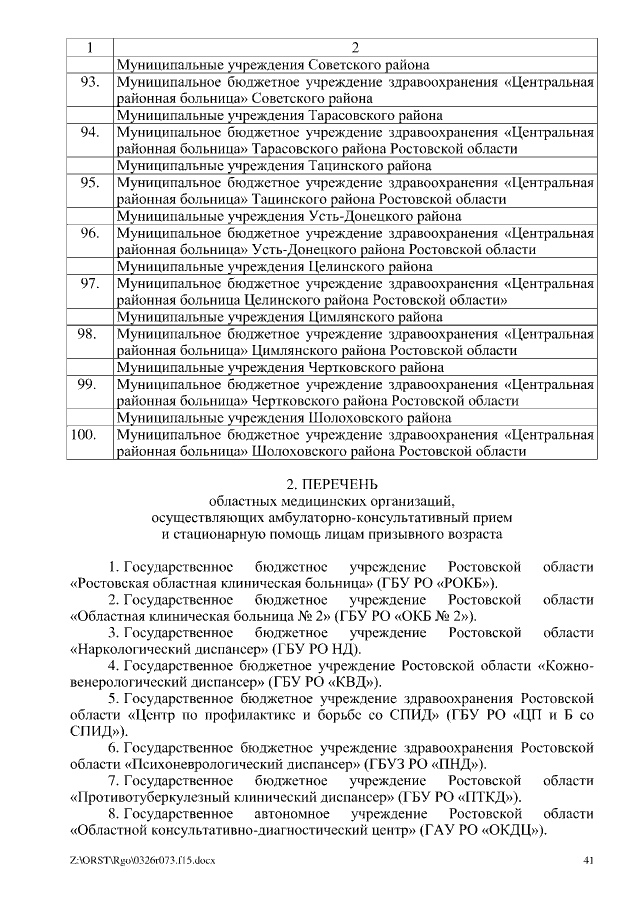 | 1 | 2 |
|---|---|
| | Муниципальные учреждения Советского района |
| 93. | Муниципальное бюджетное учреждение здравоохранения «Центральная районная больница» Советского района |
| | Муниципальные учреждения Тарасовского района |
| 94. | Муниципальное бюджетное учреждение здравоохранения «Центральная районная больница» Тарасовского района Ростовской области |
| | Муниципальные учреждения Тацинского района |
| 95. | Муниципальное бюджетное учреждение здравоохранения «Центральная районная больница» Тацинского района Ростовской области |
| | Муниципальные учреждения Усть-Донецкого района |
| 96. | Муниципальное бюджетное учреждение здравоохранения «Центральная районная больница» Усть-Донецкого района Ростовской области |
| | Муниципальные учреждения Целинского района |
| 97. | Муниципальное бюджетное учреждение здравоохранения «Центральная районная больница Целинского района Ростовской области» |
| | Муниципальные учреждения Цимлянского района |
| 98. | Муниципальное бюджетное учреждение здравоохранения «Центральная районная больница» Цимлянского района Ростовской области |
| | Муниципальные учреждения Чертковского района |
| 99. | Муниципальное бюджетное учреждение здравоохранения «Центральная районная больница» Чертковского района Ростовской области |
| | Муниципальные учреждения Шолоховского района |
| 100. | Муниципальное бюджетное учреждение здравоохранения «Центральная районная больница» Шолоховского района Ростовской области |

2. ПЕРЕЧЕНЬ
областных медицинских организаций, осуществляющих амбулаторно-консультативный прием и стационарную помощь лицам призывного возраста

1. Государственное бюджетное учреждение Ростовской области «Ростовская областная клиническая больница» (ГБУ РО «РОКБ»).

2. Государственное бюджетное учреждение Ростовской области «Областная клиническая больница № 2» (ГБУ РО «ОКБ № 2»).

3. Государственное бюджетное учреждение Ростовской области «Наркологический диспансер» (ГБУ РО НД).

4. Государственное бюджетное учреждение Ростовской области «Кожно-венерологический диспансер» (ГБУ РО «КВД»).

5. Государственное бюджетное учреждение здравоохранения Ростовской области «Центр по профилактике и борьбе со СПИД» (ГБУ РО «ЦП и Б со СПИД»).

6. Государственное бюджетное учреждение здравоохранения Ростовской области «Психоневрологический диспансер» (ГБУЗ РО «ПНД»).

7. Государственное бюджетное учреждение Ростовской области «Противотуберкулезный клинический диспансер» (ГБУ РО «ПТКД»).

8. Государственное автономное учреждение Ростовской области «Областной консультативно-диагностический центр» (ГАУ РО «ОКДЦ»).

Z:\ORST\Rgo\0326r073.f15.docx 41